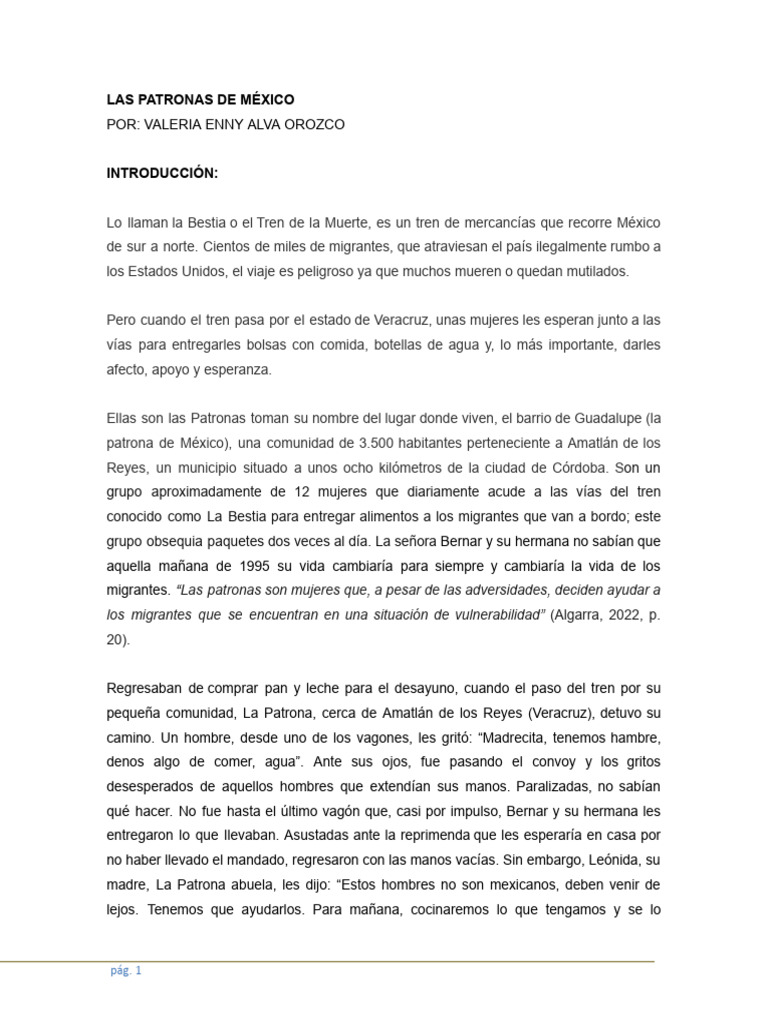 LAS PATRONAS DE MÉXICO
POR: VALERIA ENNY ALVA OROZCO

INTRODUCCIÓN:

Lo llaman la Bestia o el Tren de la Muerte, es un tren de mercancías que recorre México de sur a norte. Cientos de miles de migrantes, que atraviesan el país ilegalmente rumbo a los Estados Unidos, el viaje es peligroso ya que muchos mueren o quedan mutilados.

Pero cuando el tren pasa por el estado de Veracruz, unas mujeres les esperan junto a las vías para entregarles bolsas con comida, botellas de agua y, lo más importante, darles afecto, apoyo y esperanza.

Ellas son las Patronas toman su nombre del lugar donde viven, el barrio de Guadalupe (la patrona de México), una comunidad de 3.500 habitantes perteneciente a Amatlán de los Reyes, un municipio situado a unos ocho kilómetros de la ciudad de Córdoba. Son un grupo aproximadamente de 12 mujeres que diariamente acude a las vías del tren conocido como La Bestia para entregar alimentos a los migrantes que van a bordo; este grupo obsequia paquetes dos veces al día. La señora Bernar y su hermana no sabían que aquella mañana de 1995 su vida cambiaría para siempre y cambiaría la vida de los migrantes. "Las patronas son mujeres que, a pesar de las adversidades, deciden ayudar a los migrantes que se encuentran en una situación de vulnerabilidad" (Algarra, 2022, p. 20).

Regresaban de comprar pan y leche para el desayuno, cuando el paso del tren por su pequeña comunidad, La Patrona, cerca de Amatlán de los Reyes (Veracruz), detuvo su camino. Un hombre, desde uno de los vagones, les gritó: "Madrecita, tenemos hambre, denos algo de comer, agua". Ante sus ojos, fue pasando el convoy y los gritos desesperados de aquellos hombres que extendían sus manos. Paralizadas, no sabían qué hacer. No fue hasta el último vagón que, casi por impulso, Bernar y su hermana les entregaron lo que llevaban. Asustadas ante la reprimenda que les esperaría en casa por no haber llevado el mandado, regresaron con las manos vacías. Sin embargo, Leónida, su madre, La Patrona abuela, les dijo: "Estos hombres no son mexicanos, deben venir de lejos. Tenemos que ayudarlos. Para mañana, cocinaremos lo que tengamos y se lo

pág. 1